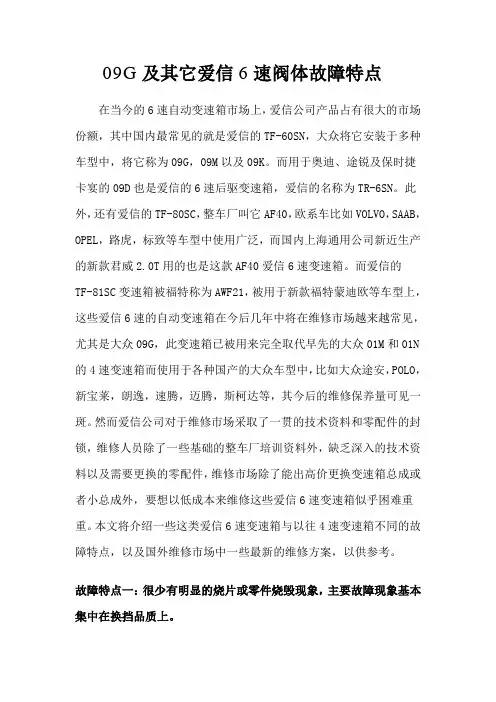 09G 及其它爱信 6 速阀体故障特点

在当今的 6 速自动变速箱市场上，爱信公司产品占有很大的市场份额，其中国内最常见的就是爱信的 TF-60SN，大众将它安装于多种车型中，将它称为 09G，09M 以及 09K。而用于奥迪、途锐及保时捷卡宴的 09D 也是爱信的 6 速后驱变速箱，爱信的名称为 TR-6SN。此外，还有爱信的 TF-80SC，整车厂叫它 AF40，欧系车比如 VOLVO，SAAB，OPEL，路虎，标致等车型中使用广泛，而国内上海通用公司新近生产的新款君威 2.0T 用的也是这款 AF40 爱信 6 速变速箱。而爱信的 TF-81SC 变速箱被福特称为 AWF21，被用于新款福特蒙迪欧等车型上，这些爱信 6 速的自动变速箱在今后几年中将在维修市场越来越常见，尤其是大众 09G，此变速箱已被用来完全取代早先的大众 01M 和 01N 的 4 速变速箱而使用于各种国产的大众车型中，比如大众途安，POLO，新宝来，朗逸，速腾，迈腾，斯柯达等，其今后的维修保养量可见一斑。然而爱信公司对于维修市场采取了一贯的技术资料和零配件的封锁，维修人员除了一些基础的整车厂培训资料外，缺乏深入的技术资料以及需要更换的零配件，维修市场除了能出高价更换变速箱总成或者小总成外，要想以低成本来维修这些爱信 6 速变速箱似乎困难重重。本文将介绍一些这类爱信 6 速变速箱与以往 4 速变速箱不同的故障特点，以及国外维修市场中一些最新的维修方案，以供参考。

故障特点一：很少有明显的烧片或零件烧毁现象，主要故障现象基本集中在换挡品质上。